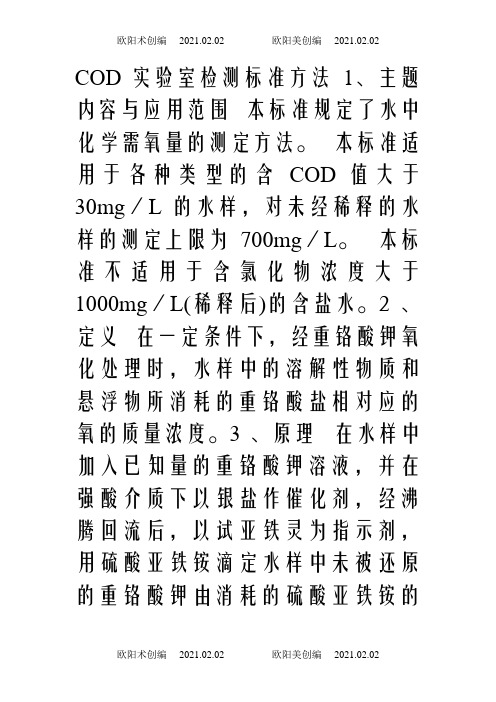 欧阳术创编 2021.02.02 欧阳美创编 2021.02.02

COD 实验室检测标准方法 1、主题内容与应用范围 本标准规定了水中化学需氧量的测定方法。 本标准适用于各种类型的含 COD 值大于 30mg／L 的水样，对未经稀释的水样的测定上限为 700mg／L。 本标准不适用于含氯化物浓度大于 1000mg／L(稀释后)的含盐水。2 、定义 在一定条件下，经重铬酸钾氧化处理时，水样中的溶解性物质和悬浮物所消耗的重铬酸盐相对应的氧的质量浓度。3 、原理 在水样中加入已知量的重铬酸钾溶液，并在强酸介质下以银盐作催化剂，经沸腾回流后，以试亚铁灵为指示剂，用硫酸亚铁铵滴定水样中未被还原的重铬酸钾由消耗的硫酸亚铁铵的

欧阳术创编 2021.02.02 欧阳美创编 2021.02.02